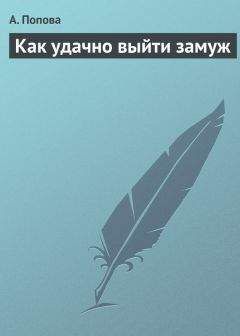 А. Попова

Как удачно выйти замуж